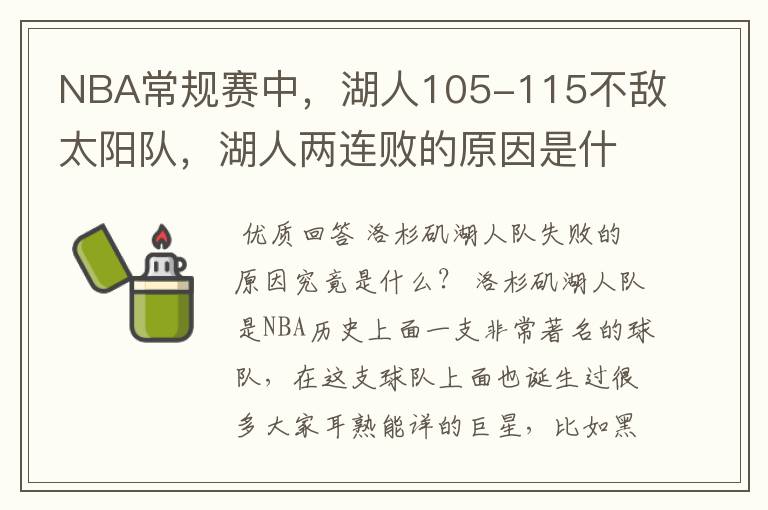 NBA常规赛中，湖人105-115不敌太阳队，湖人两连败的原因是什

优质回答 洛杉矶湖人队失败的原因究竟是什么？ 洛杉矶湖人队是NBA历史上面一支非常著名的球队，在这支球队上面也诞生过很多大家耳熟能详的巨星，比如黑